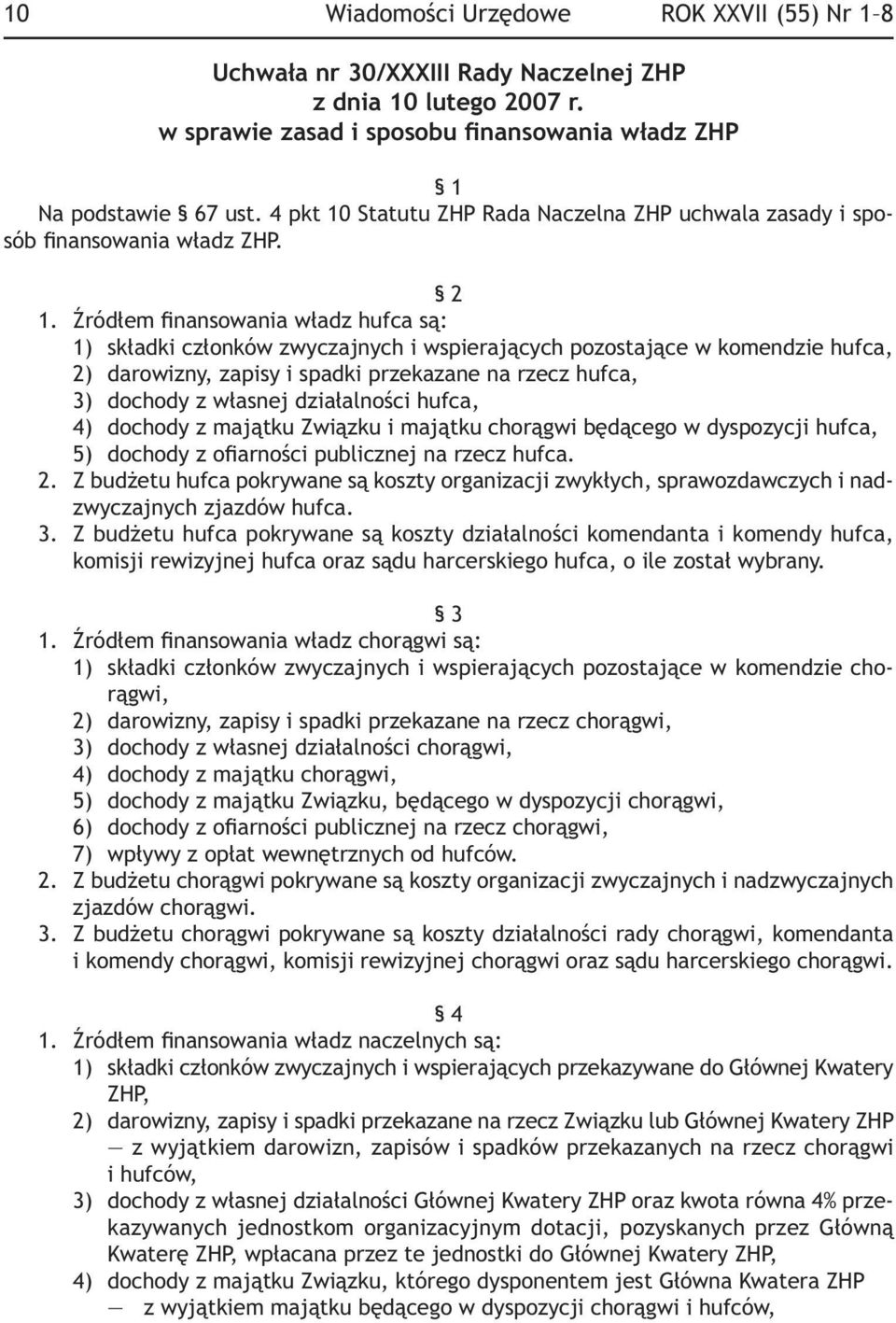 10 Wiadomości Urzędowe ROK XXVII (55) Nr 1–8

Uchwała nr 30/XXXIII Rady Naczelnej ZHP
z dnia 10 lutego 2007 r.
w sprawie zasad i sposobu finansowania władz ZHP

§ 1
Na podstawie § 67 ust. 4 pkt 10 Statutu ZHP Rada Naczelna ZHP uchwala zasady i sposób finansowania władz ZHP.

§ 2
1. Źródłem finansowania władz hufca są:
1) składki członków zwyczajnych i wspierających pozostające w komendzie hufca,
2) darowizny, zapisy i spadki przekazane na rzecz hufca,
3) dochody z własnej działalności hufca,
4) dochody z majątku Związku i majątku chorągwi będącego w dyspozycji hufca,
5) dochody z ofiarności publicznej na rzecz hufca.
2. Z budżetu hufca pokrywane są koszty organizacji zwykłych, sprawozdawczych i nadzwyczajnych zjazdów hufca.
3. Z budżetu hufca pokrywane są koszty działalności komendanta i komendy hufca, komisji rewizyjnej hufca oraz sądu harcerskiego hufca, o ile został wybrany.

§ 3
1. Źródłem finansowania władz chorągwi są:
1) składki członków zwyczajnych i wspierających pozostające w komendzie chorągwi,
2) darowizny, zapisy i spadki przekazane na rzecz chorągwi,
3) dochody z własnej działalności chorągwi,
4) dochody z majątku chorągwi,
5) dochody z majątku Związku, będącego w dyspozycji chorągwi,
6) dochody z ofiarności publicznej na rzecz chorągwi,
7) wpływy z opłat wewnętrznych od hufców.
2. Z budżetu chorągwi pokrywane są koszty organizacji zwyczajnych i nadzwyczajnych zjazdów chorągwi.
3. Z budżetu chorągwi pokrywane są koszty działalności rady chorągwi, komendanta i komendy chorągwi, komisji rewizyjnej chorągwi oraz sądu harcerskiego chorągwi.

§ 4
1. Źródłem finansowania władz naczelnych są:
1) składki członków zwyczajnych i wspierających przekazywane do Głównej Kwatery ZHP,
2) darowizny, zapisy i spadki przekazane na rzecz Związku lub Głównej Kwatery ZHP — z wyjątkiem darowizn, zapisów i spadków przekazanych na rzecz chorągwi i hufców,
3) dochody z własnej działalności Głównej Kwatery ZHP oraz kwota równa 4% przekazywanych jednostkom organizacyjnym dotacji, pozyskanych przez Główną Kwaterę ZHP, wpłacana przez te jednostki do Głównej Kwatery ZHP,
4) dochody z majątku Związku, którego dysponentem jest Główna Kwatera ZHP — z wyjątkiem majątku będącego w dyspozycji chorągwi i hufców,